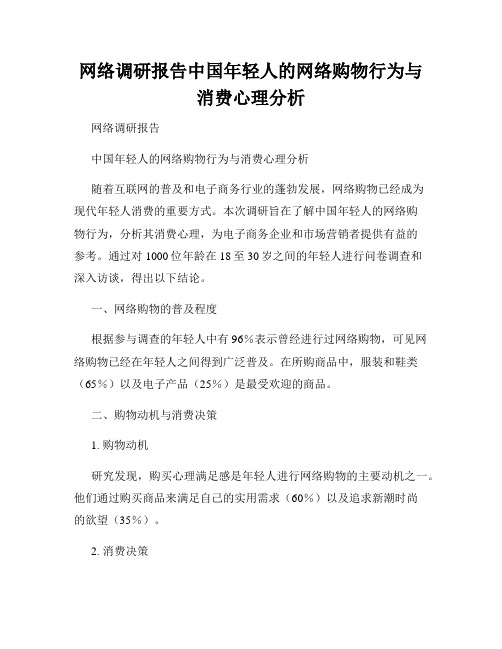 网络调研报告中国年轻人的网络购物行为与消费心理分析

网络调研报告

中国年轻人的网络购物行为与消费心理分析

随着互联网的普及和电子商务行业的蓬勃发展，网络购物已经成为现代年轻人消费的重要方式。本次调研旨在了解中国年轻人的网络购物行为，分析其消费心理，为电子商务企业和市场营销者提供有益的参考。通过对1000位年龄在18至30岁之间的年轻人进行问卷调查和深入访谈，得出以下结论。

一、网络购物的普及程度

根据参与调查的年轻人中有96%表示曾经进行过网络购物，可见网络购物已经在年轻人之间得到广泛普及。在所购商品中，服装和鞋类（65%）以及电子产品（25%）是最受欢迎的商品。

二、购物动机与消费决策

1. 购物动机

研究发现，购买心理满足感是年轻人进行网络购物的主要动机之一。他们通过购买商品来满足自己的实用需求（60%）以及追求新潮时尚的欲望（35%）。

2. 消费决策